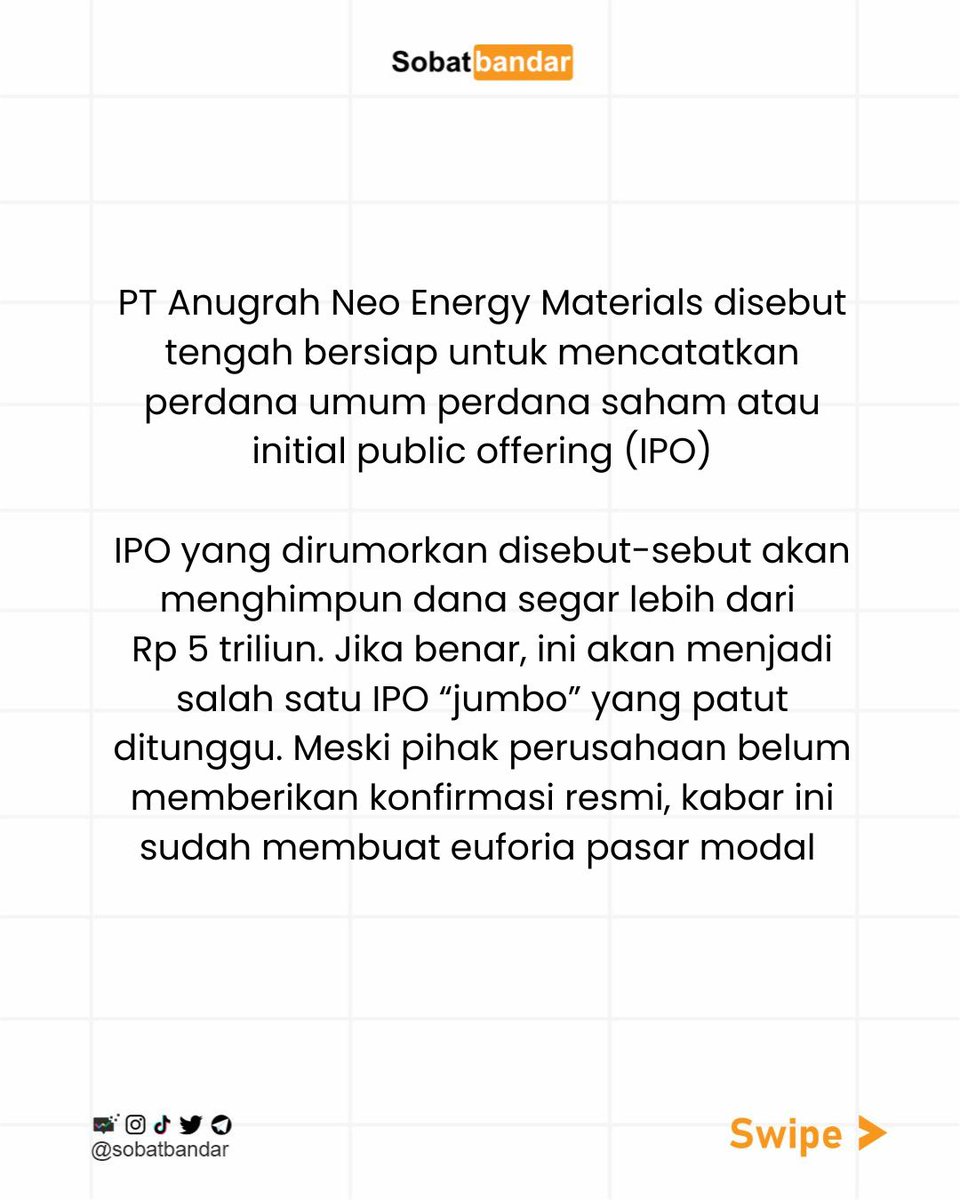 Sobatbandar

PT Anugrah Neo Energy Materials disebut tengah bersiap untuk mencatatkan perdana umum perdana saham atau initial public offering (IPO)

IPO yang dirumorkan disebut-sebut akan menghimpun dana segar lebih dari Rp 5 triliun. Jika benar, ini akan menjadi salah satu IPO “jumbo” yang patut ditunggu. Meski pihak perusahaan belum memberikan konfirmasi resmi, kabar ini sudah membuat euforia pasar modal

@sobatbandar

Swipe